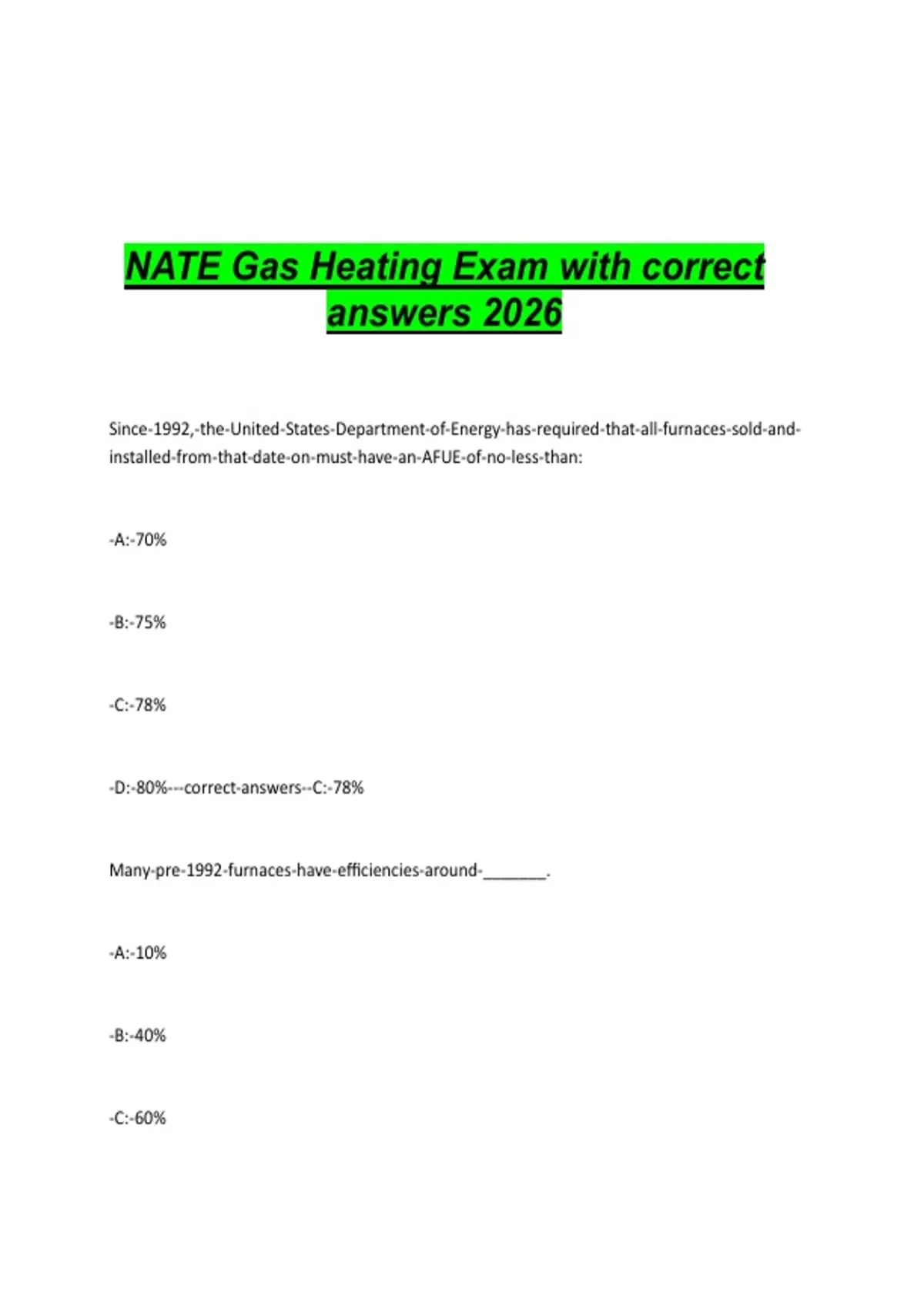 NATE Gas Heating Exam with correct answers 2026

Since-1992,-the-United-States-Department-of-Energy-has-required-that-all-furnaces-sold-and-installed-from-that-date-on-must-have-an-AFUE-of-no-less-than:

-A:-70%

-B:-75%

-C:-78%

-D:-80%---correct-answers--C:-78%

Many-pre-1992-furnaces-have-efficiencies-around-_______.

-A:-10%

-B:-40%

-C:-60%